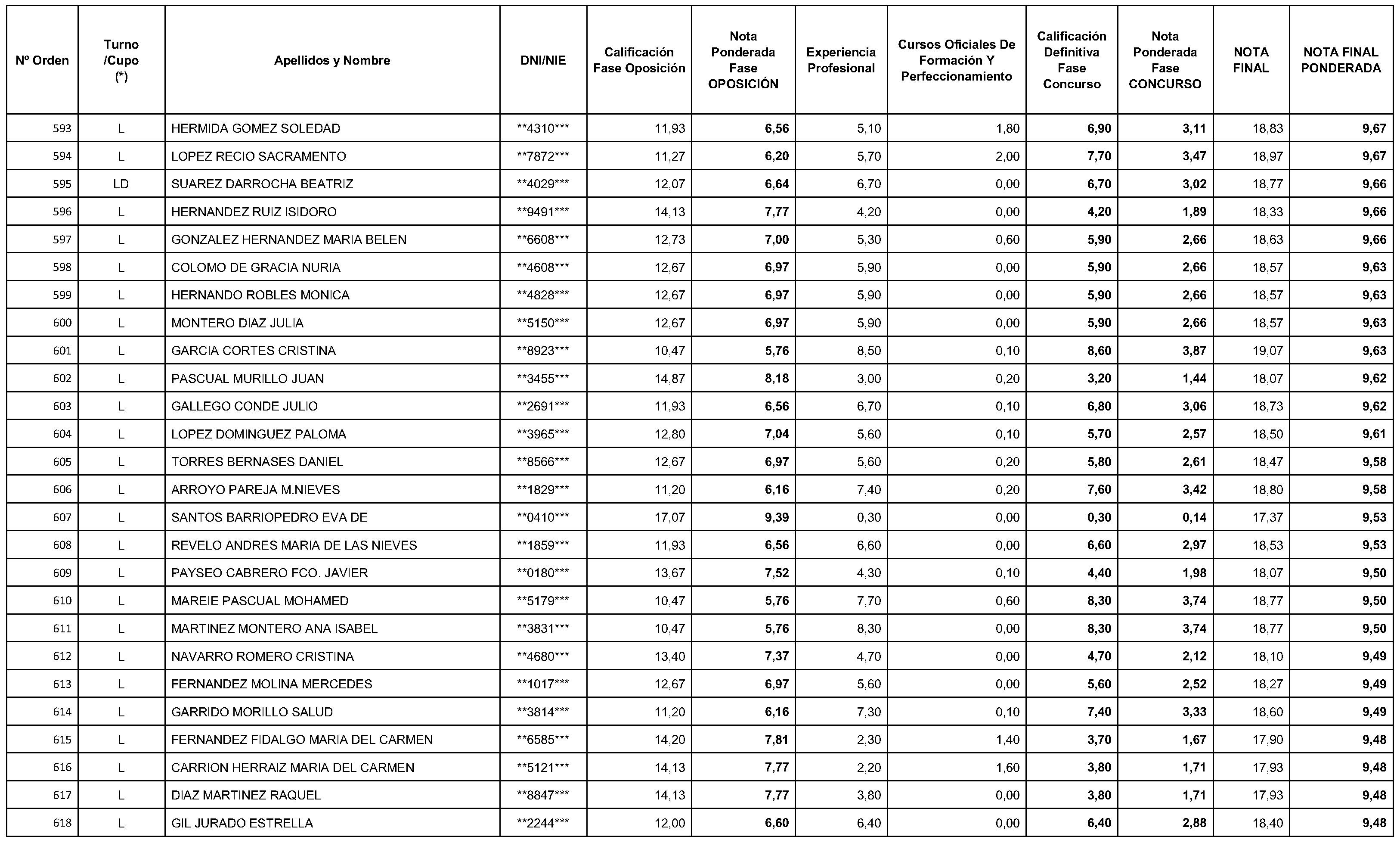 | Nº Orden | Turno /Cupo (*) | Apellidos y Nombre | DNI/NIE | Calificación Fase Oposición | Nota Ponderada Fase OPOSICIÓN | Experiencia Profesional | Cursos Oficiales De Formación Y Perfeccionamiento | Calificación Definitiva Fase Concurso | Nota Ponderada Fase CONCURSO | NOTA FINAL | NOTA FINAL PONDERADA |
|---|---|---|---|---|---|---|---|---|---|---|---|
| 593 | L | HERMIDA GOMEZ SOLEDAD | **4310*** | 11,93 | 6,56 | 5,10 | 1,80 | 6,90 | 3,11 | 18,83 | 9,67 |
| 594 | L | LOPEZ RECIO SACRAMENTO | **7872*** | 11,27 | 6,20 | 5,70 | 2,00 | 7,70 | 3,47 | 18,97 | 9,67 |
| 595 | LD | SUAREZ DARROCHA BEATRIZ | **4029*** | 12,07 | 6,64 | 6,70 | 0,00 | 6,70 | 3,02 | 18,77 | 9,66 |
| 596 | L | HERNANDEZ RUIZ ISIDORO | **9491*** | 14,13 | 7,77 | 4,20 | 0,00 | 4,20 | 1,89 | 18,33 | 9,66 |
| 597 | L | GONZALEZ HERNANDEZ MARIA BELEN | **6608*** | 12,73 | 7,00 | 5,30 | 0,60 | 5,90 | 2,66 | 18,63 | 9,66 |
| 598 | L | COLOMO DE GRACIA NURIA | **4608*** | 12,67 | 6,97 | 5,90 | 0,00 | 5,90 | 2,66 | 18,57 | 9,63 |
| 599 | L | HERNANDO ROBLES MONICA | **4828*** | 12,67 | 6,97 | 5,90 | 0,00 | 5,90 | 2,66 | 18,57 | 9,63 |
| 600 | L | MONTERO DIAZ JULIA | **5150*** | 12,67 | 6,97 | 5,90 | 0,00 | 5,90 | 2,66 | 18,57 | 9,63 |
| 601 | L | GARCIA CORTES CRISTINA | **8923*** | 10,47 | 5,76 | 8,50 | 0,10 | 8,60 | 3,87 | 19,07 | 9,63 |
| 602 | L | PASCUAL MURILLO JUAN | **3455*** | 14,87 | 8,18 | 3,00 | 0,20 | 3,20 | 1,44 | 18,07 | 9,62 |
| 603 | L | GALLEGO CONDE JULIO | **2691*** | 11,93 | 6,56 | 6,70 | 0,10 | 6,80 | 3,06 | 18,73 | 9,62 |
| 604 | L | LOPEZ DOMINGUEZ PALOMA | **3965*** | 12,80 | 7,04 | 5,60 | 0,10 | 5,70 | 2,57 | 18,50 | 9,61 |
| 605 | L | TORRES BERNASES DANIEL | **8566*** | 12,67 | 6,97 | 5,60 | 0,20 | 5,80 | 2,61 | 18,47 | 9,58 |
| 606 | L | ARROYO PAREJA M.NIEVES | **1829*** | 11,20 | 6,16 | 7,40 | 0,20 | 7,60 | 3,42 | 18,80 | 9,58 |
| 607 | L | SANTOS BARRIOPEDRO EVA DE | **0410*** | 17,07 | 9,39 | 0,30 | 0,00 | 0,30 | 0,14 | 17,37 | 9,53 |
| 608 | L | REVELO ANDRES MARIA DE LAS NIEVES | **1859*** | 11,93 | 6,56 | 6,60 | 0,00 | 6,60 | 2,97 | 18,53 | 9,53 |
| 609 | L | PAYSEO CABRERO FCO. JAVIER | **0180*** | 13,67 | 7,52 | 4,30 | 0,10 | 4,40 | 1,98 | 18,07 | 9,50 |
| 610 | L | MAREIE PASCUAL MOHAMED | **5179*** | 10,47 | 5,76 | 7,70 | 0,60 | 8,30 | 3,74 | 18,77 | 9,50 |
| 611 | L | MARTINEZ MONTERO ANA ISABEL | **3831*** | 10,47 | 5,76 | 8,30 | 0,00 | 8,30 | 3,74 | 18,77 | 9,50 |
| 612 | L | NAVARRO ROMERO CRISTINA | **4680*** | 13,40 | 7,37 | 4,70 | 0,00 | 4,70 | 2,12 | 18,10 | 9,49 |
| 613 | L | FERNANDEZ MOLINA MERCEDES | **1017*** | 12,67 | 6,97 | 5,60 | 0,00 | 5,60 | 2,52 | 18,27 | 9,49 |
| 614 | L | GARRIDO MORILLO SALUD | **3814*** | 11,20 | 6,16 | 7,30 | 0,10 | 7,40 | 3,33 | 18,60 | 9,49 |
| 615 | L | FERNANDEZ FIDALGO MARIA DEL CARMEN | **6585*** | 14,20 | 7,81 | 2,30 | 1,40 | 3,70 | 1,67 | 17,90 | 9,48 |
| 616 | L | CARRION HERRAIZ MARIA DEL CARMEN | **5121*** | 14,13 | 7,77 | 2,20 | 1,60 | 3,80 | 1,71 | 17,93 | 9,48 |
| 617 | L | DIAZ MARTINEZ RAQUEL | **8847*** | 14,13 | 7,77 | 3,80 | 0,00 | 3,80 | 1,71 | 17,93 | 9,48 |
| 618 | L | GIL JURADO ESTRELLA | **2244*** | 12,00 | 6,60 | 6,40 | 0,00 | 6,40 | 2,88 | 18,40 | 9,48 |